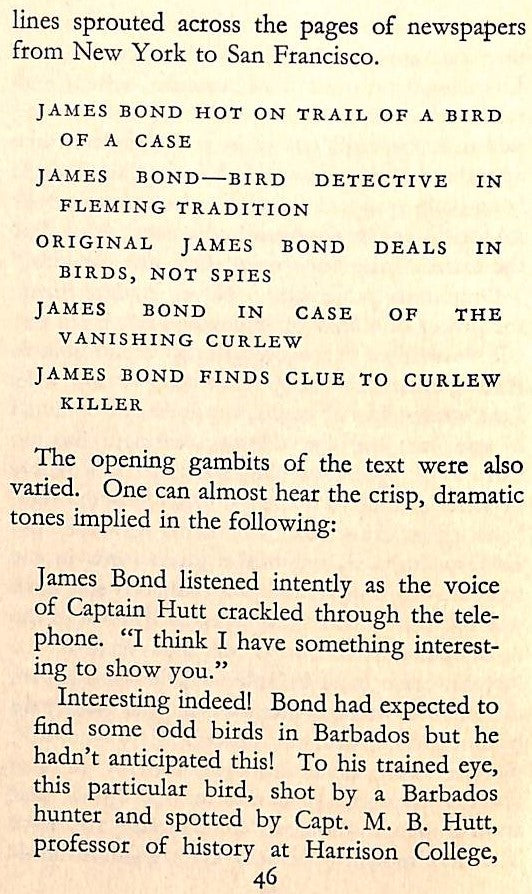 lines sprouted across the pages of newspapers from New York to San Francisco.

JAMES BOND HOT ON TRAIL OF A BIRD OF A CASE

JAMES BOND—BIRD DETECTIVE IN FLEMING TRADITION

ORIGINAL JAMES BOND DEALS IN BIRDS, NOT SPIES

JAMES BOND IN CASE OF THE VANISHING CURLEW

JAMES BOND FINDS CLUE TO CURLEW KILLER

The opening gambits of the text were also varied. One can almost hear the crisp, dramatic tones implied in the following:

James Bond listened intently as the voice of Captain Hutt crackled through the telephone. "I think I have something interesting to show you."

Interesting indeed! Bond had expected to find some odd birds in Barbados but he hadn't anticipated this! To his trained eye, this particular bird, shot by a Barbados hunter and spotted by Capt. M. B. Hutt, professor of history at Harrison College,

46